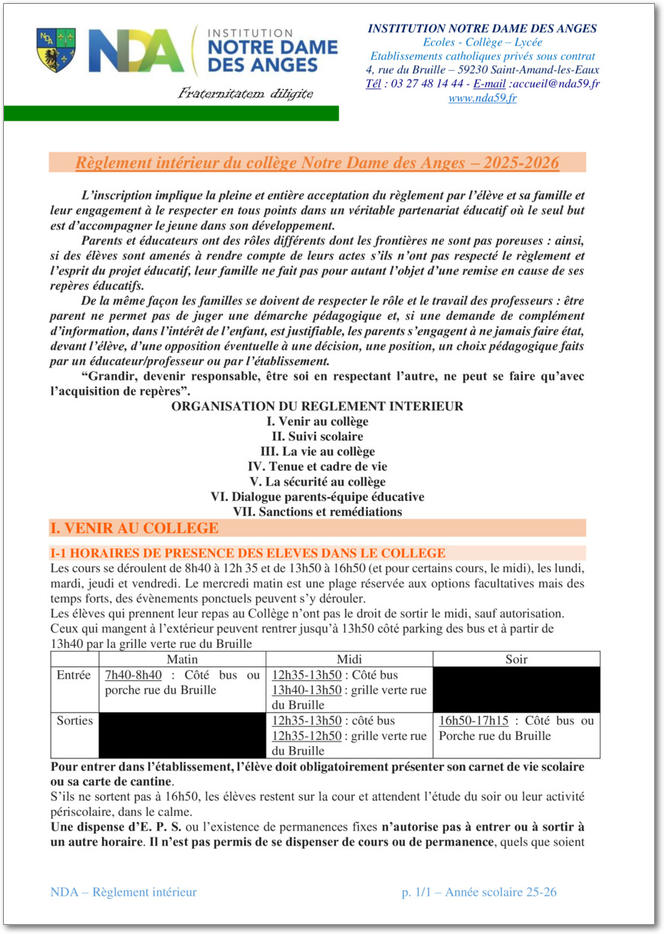 NDA INSTITUTION NOTRE DAME DES ANGES
Fraternitatem diligite

INSTITUTION NOTRE DAME DES ANGES
Ecoles - Collège – Lycée
Etablissements catholiques privés sous contrat
4, rue du Bruille – 59230 Saint-Amand-les-Eaux
Tél : 03 27 48 14 44 - E-mail :accueil@nda59.fr
www.nda59.fr

Règlement intérieur du collège Notre Dame des Anges – 2025-2026

L'inscription implique la pleine et entière acceptation du règlement par l'élève et sa famille et leur engagement à le respecter en tous points dans un véritable partenariat éducatif où le seul but est d'accompagner le jeune dans son développement.

Parents et éducateurs ont des rôles différents dont les frontières ne sont pas poreuses : ainsi, si des élèves sont amenés à rendre compte de leurs actes s'ils n'ont pas respecté le règlement et l'esprit du projet éducatif, leur famille ne fait pas pour autant l'objet d'une remise en cause de ses repères éducatifs.

De la même façon les familles se doivent de respecter le rôle et le travail des professeurs : être parent ne permet pas de juger une démarche pédagogique et, si une demande de complément d'information, dans l'intérêt de l'enfant, est justifiable, les parents s'engagent à ne jamais faire état, devant l'élève, d'une opposition éventuelle à une décision, une position, un choix pédagogique faits par un éducateur/professeur ou par l'établissement.

"Grandir, devenir responsable, être soi en respectant l'autre, ne peut se faire qu'avec l'acquisition de repères".

ORGANISATION DU REGLEMENT INTERIEUR
I. Venir au collège
II. Suivi scolaire
III. La vie au collège
IV. Tenue et cadre de vie
V. La sécurité au collège
VI. Dialogue parents-équipe éducative
VII. Sanctions et remédiations

I. VENIR AU COLLEGE

I-1 HORAIRES DE PRESENCE DES ELEVES DANS LE COLLEGE
Les cours se déroulent de 8h40 à 12h 35 et de 13h50 à 16h50 (et pour certains cours, le midi), les lundi, mardi, jeudi et vendredi. Le mercredi matin est une plage réservée aux options facultatives mais des temps forts, des évènements ponctuels peuvent s'y dérouler.
Les élèves qui prennent leur repas au Collège n'ont pas le droit de sortir le midi, sauf autorisation.
Ceux qui mangent à l'extérieur peuvent rentrer jusqu'à 13h50 côté parking des bus et à partir de 13h40 par la grille verte rue du Bruille

| | Matin | Midi | Soir |
|---|---|---|---|
| Entrée | 7h40-8h40 : Côté bus ou porche rue du Bruille | 12h35-13h50 : Côté bus 13h40-13h50 : grille verte rue du Bruille | |
| Sorties | | 12h35-13h50 : côté bus 12h35-12h50 : grille verte rue du Bruille | 16h50-17h15 : Côté bus ou Porche rue du Bruille |

Pour entrer dans l'établissement, l'élève doit obligatoirement présenter son carnet de vie scolaire ou sa carte de cantine.
S'ils ne sortent pas à 16h50, les élèves restent sur la cour et attendent l'étude du soir ou leur activité périscolaire, dans le calme.
Une dispense d'E. P. S. ou l'existence de permanences fixes n'autorise pas à entrer ou à sortir à un autre horaire. Il n'est pas permis de se dispenser de cours ou de permanence, quels que soient

NDA – Règlement intérieur
p. 1/1 – Année scolaire 25-26